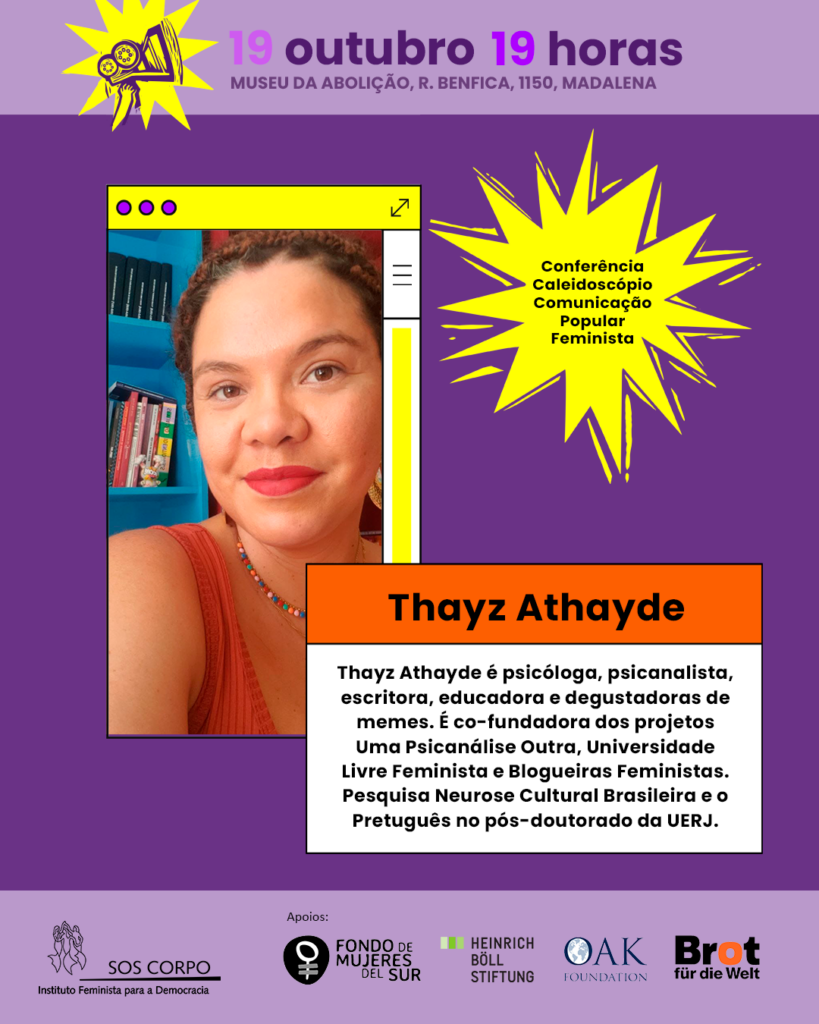 19 outubro 19 horas
MUSEU DA ABOLIÇÃO, R. BENFICA, 1150, MADALENA

Conferência Caleidoscópio Comunicação Popular Feminista

Thayz Athayde

Thayz Athayde é psicóloga, psicanalista, escritora, educadora e degustadoras de memes. É co-fundadora dos projetos Uma Psicanálise Outra, Universidade Livre Feminista e Blogueiras Feministas. Pesquisa Neurose Cultural Brasileira e o Pretuguês no pós-doutorado da UERJ.

SOS CORPO
Instituto Feminista para a Democracia

Apoios:
FONDO DE MUJERES DEL SUR
HEINRICH BÖLL STIFTUNG
OAK FOUNDATION
Brot für die Welt